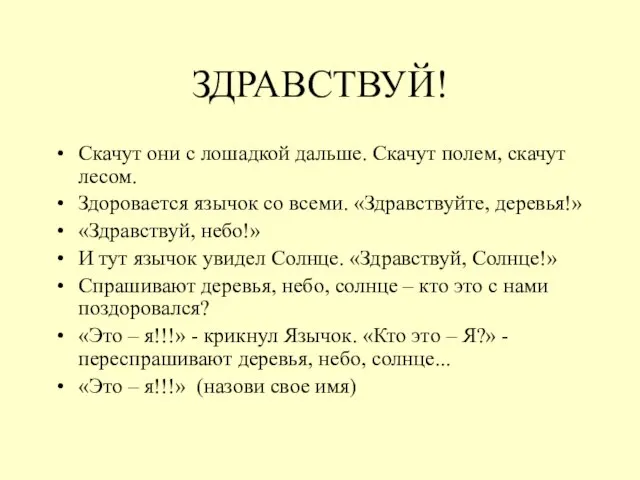 ЗДРАВСТВУЙ!

• Скачут они с лошадкой дальше. Скачут полем, скачут лесом.
• Здоровается язычок со всеми. «Здравствуйте, деревья!»
• «Здравствуй, небо!»
• И тут язычок увидел Солнце. «Здравствуй, Солнце!»
• Спрашивают деревья, небо, солнце – кто это с нами поздоровался?
• «Это – я!!!» - крикнул Язычок. «Кто это – Я?» - переспрашивают деревья, небо, солнце...
• «Это – я!!!» (назови свое имя)